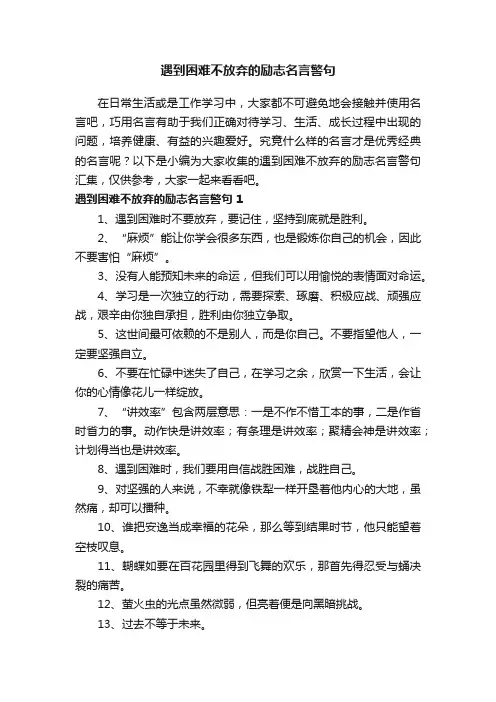 遇到困难不放弃的励志名言警句

在日常生活或是工作学习中，大家都不可避免地会接触并使用名言吧，巧用名言有助于我们正确对待学习、生活、成长过程中出现的问题，培养健康、有益的兴趣爱好。究竟什么样的名言才是优秀经典的名言呢？以下是小编为大家收集的遇到困难不放弃的励志名言警句汇集，仅供参考，大家一起来看看吧。

遇到困难不放弃的励志名言警句 1

1、遇到困难时不要放弃，要记住，坚持到底就是胜利。

2、“麻烦”能让你学会很多东西，也是锻炼你自己的机会，因此不要害怕“麻烦”。

3、没有人能预知未来的命运，但我们可以用愉悦的表情面对命运。

4、学习是一次独立的行动，需要探索、琢磨、积极应战、顽强应战，艰辛由你独自承担，胜利由你独立争取。

5、这世间最可依赖的不是别人，而是你自己。不要指望他人，一定要坚强自立。

6、不要在忙碌中迷失了自己，在学习之余，欣赏一下生活，会让你的心情像花儿一样绽放。

7、“讲效率”包含两层意思：一是不作不惜工本的事，二是作省时省力的事。动作快是讲效率；有条理是讲效率；聚精会神是讲效率；计划得当也是讲效率。

8、遇到困难时，我们要用自信战胜困难，战胜自己。

9、对坚强的人来说，不幸就像铁犁一样开垦着他内心的大地，虽然痛，却可以播种。

10、谁把安逸当成幸福的花朵，那么等到结果时节，他只能望着空枝叹息。

11、蝴蝶如要在百花园里得到飞舞的欢乐，那首先得忍受与蛹决裂的痛苦。

12、萤火虫的光点虽然微弱，但亮着便是向黑暗挑战。

13、过去不等于未来。